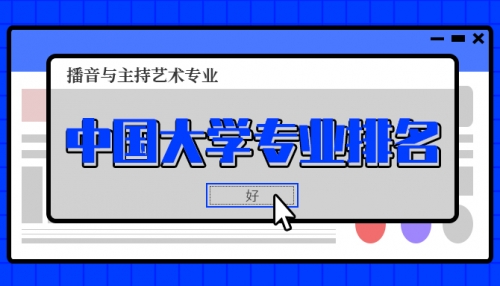 播音与主持艺术专业

中国大学专业排名

好